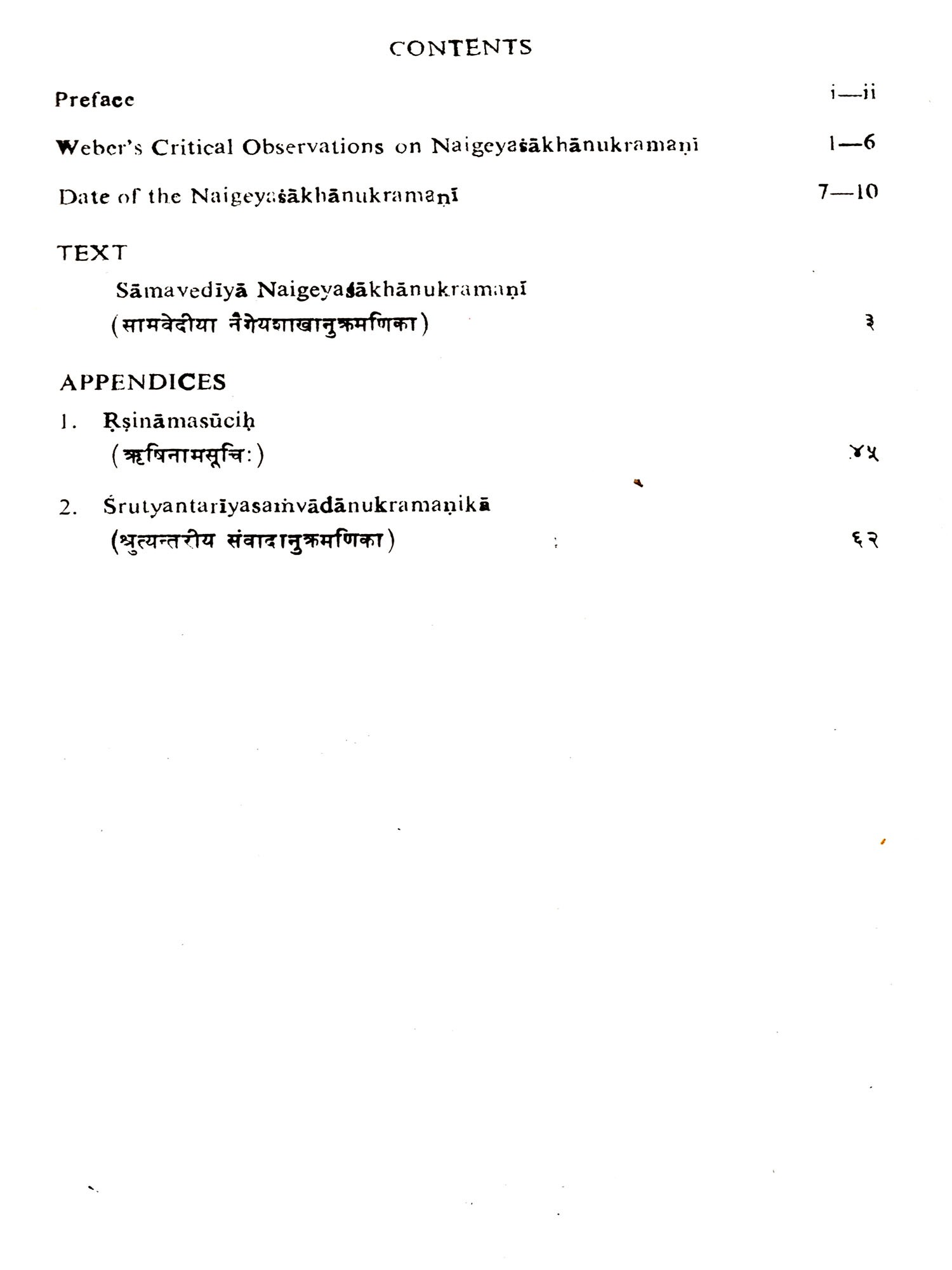 CONTENTS

Preface i—ii

Weber's Critical Observations on Naigeyaśākhānukramaṇi 1—6

Date of the Naigeyaśākhānukramaṇī 7—10

TEXT

Sāmavedīyā Naigeyaśākhānukramaṇī
(सामवेदीया नैगेयशाखानुक्रमणिका) ३

APPENDICES

1. Ṛṣināmasūciḥ
(ऋषिनामसूचिः) ४५

2. Śrutyantarīyasaṁvādānukramaṇikā
(श्रुत्यन्तरीय संवादानुक्रमणिका) ६२